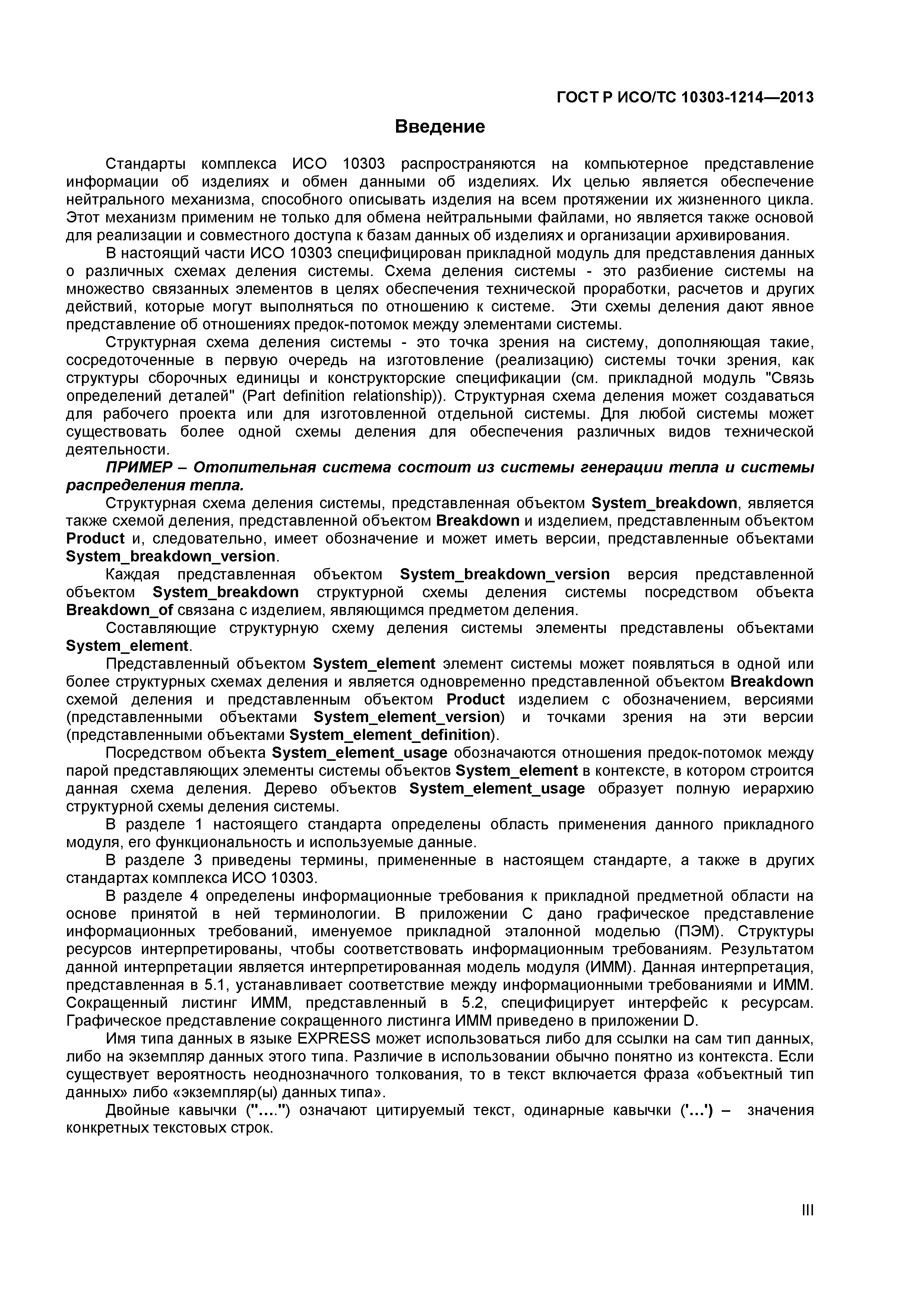 ГОСТ Р ИСО/ТС 10303-1214—2013

Введение

Стандарты комплекса ИСО 10303 распространяются на компьютерное представление информации об изделиях и обмен данными об изделиях. Их целью является обеспечение нейтрального механизма, способного описывать изделия на всем протяжении их жизненного цикла. Этот механизм применим не только для обмена нейтральными файлами, но является также основой для реализации и совместного доступа к базам данных об изделиях и организации архивирования.

В настоящий части ИСО 10303 специфицирован прикладной модуль для представления данных о различных схемах деления системы. Схема деления системы - это разбиение системы на множество связанных элементов в целях обеспечения технической проработки, расчетов и других действий, которые могут выполняться по отношению к системе. Эти схемы деления дают явное представление об отношениях предок-потомок между элементами системы.

Структурная схема деления системы - это точка зрения на систему, дополняющая такие, сосредоточенные в первую очередь на изготовление (реализацию) системы точки зрения, как структуры сборочных единицы и конструкторские спецификации (см. прикладной модуль "Связь определений деталей" (Part definition relationship)). Структурная схема деления может создаваться для рабочего проекта или для изготовленной отдельной системы. Для любой системы может существовать более одной схемы деления для обеспечения различных видов технической деятельности.

ПРИМЕР – Отопительная система состоит из системы генерации тепла и системы распределения тепла.

Структурная схема деления системы, представленная объектом System_breakdown, является также схемой деления, представленной объектом Breakdown и изделием, представленным объектом Product и, следовательно, имеет обозначение и может иметь версии, представленные объектами System_breakdown_version.

Каждая представленная объектом System_breakdown_version версия представленной объектом System_breakdown структурной схемы деления системы посредством объекта Breakdown_of связана с изделием, являющимся предметом деления.

Составляющие структурную схему деления системы элементы представлены объектами System_element.

Представленный объектом System_element элемент системы может появляться в одной или более структурных схемах деления и является одновременно представленной объектом Breakdown схемой деления и представленным объектом Product изделием с обозначением, версиями (представленными объектами System_element_version) и точками зрения на эти версии (представленными объектами System_element_definition).

Посредством объекта System_element_usage обозначаются отношения предок-потомок между парой представляющих элементы системы объектов System_element в контексте, в котором строится данная схема деления. Дерево объектов System_element_usage образует полную иерархию структурной схемы деления системы.

В разделе 1 настоящего стандарта определены область применения данного прикладного модуля, его функциональность и используемые данные.

В разделе 3 приведены термины, примененные в настоящем стандарте, а также в других стандартах комплекса ИСО 10303.

В разделе 4 определены информационные требования к прикладной предметной области на основе принятой в ней терминологии. В приложении С дано графическое представление информационных требований, именуемое прикладной эталонной моделью (ПЭМ). Структуры ресурсов интерпретированы, чтобы соответствовать информационным требованиям. Результатом данной интерпретации является интерпретированная модель модуля (ИММ). Данная интерпретация, представленная в 5.1, устанавливает соответствие между информационными требованиями и ИММ. Сокращенный листинг ИММ, представленный в 5.2, специфицирует интерфейс к ресурсам. Графическое представление сокращенного листинга ИММ приведено в приложении D.

Имя типа данных в языке EXPRESS может использоваться либо для ссылки на сам тип данных, либо на экземпляр данных этого типа. Различие в использовании обычно понятно из контекста. Если существует вероятность неоднозначного толкования, то в текст включается фраза «объектный тип данных» либо «экземпляр(ы) данных типа».

Двойные кавычки ("....") означают цитируемый текст, одинарные кавычки ('...') – значения конкретных текстовых строк.

III